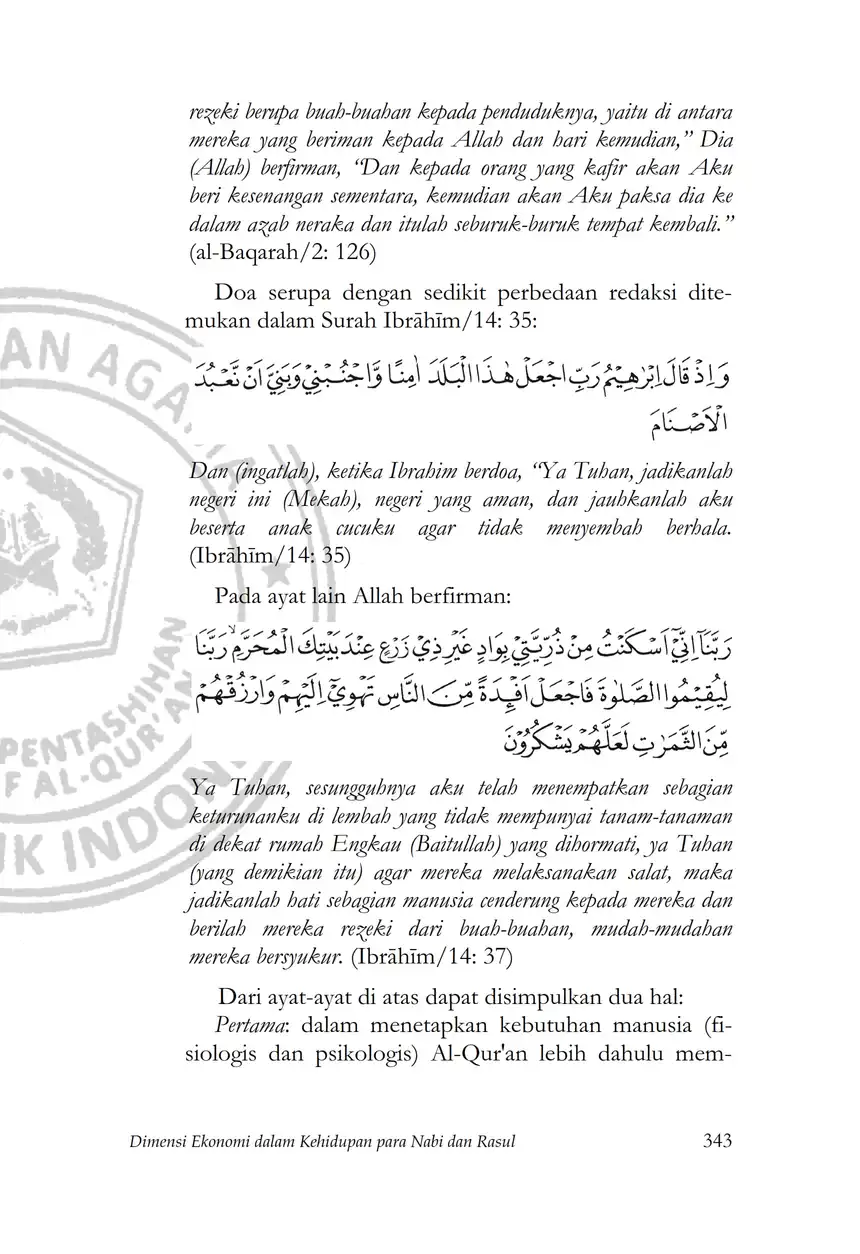 rezeki berupa buah-buahan kepada penduduknya, yaitu di antara mereka yang beriman kepada Allah dan hari kemudian," Dia (Allah) berfirman, "Dan kepada orang yang kafir akan Aku beri kesenangan sementara, kemudian akan Aku paksa dia ke dalam azab neraka dan itulah seburuk-buruk tempat kembali." (al-Baqarah/2: 126)

Doa serupa dengan sedikit perbedaan redaksi ditemukan dalam Surah Ibrāhīm/14: 35:

وَاِذْ قَالَ اِبْرٰهِيْمُ رَبِّ اجْعَلْ هٰذَا الْبَلَدَ اٰمِنًا وَّاجْنُبْنِيْ وَبَنِيَّ اَنْ نَّعْبُدَ الْاَصْنَامَ

Dan (ingatlah), ketika Ibrahim berdoa, "Ya Tuhan, jadikanlah negeri ini (Mekah), negeri yang aman, dan jauhkanlah aku beserta anak cucuku agar tidak menyembah berhala. (Ibrāhīm/14: 35)

Pada ayat lain Allah berfirman:

رَبَّنَآ اِنِّيْٓ اَسْكَنْتُ مِنْ ذُرِّيَّتِيْ بِوَادٍ غَيْرِ ذِيْ زَرْعٍ عِنْدَ بَيْتِكَ الْمُحَرَّمِۙ رَبَّنَا لِيُقِيْمُوا الصَّلٰوةَ فَاجْعَلْ اَفْـِٕدَةً مِّنَ النَّاسِ تَهْوِيْٓ اِلَيْهِمْ وَارْزُقْهُمْ مِّنَ الثَّمَرٰتِ لَعَلَّهُمْ يَشْكُرُوْنَ

Ya Tuhan, sesungguhnya aku telah menempatkan sebagian keturunanku di lembah yang tidak mempunyai tanam-tanaman di dekat rumah Engkau (Baitullah) yang dihormati, ya Tuhan (yang demikian itu) agar mereka melaksanakan salat, maka jadikanlah hati sebagian manusia cenderung kepada mereka dan berilah mereka rezeki dari buah-buahan, mudah-mudahan mereka bersyukur. (Ibrāhīm/14: 37)

Dari ayat-ayat di atas dapat disimpulkan dua hal:

Pertama: dalam menetapkan kebutuhan manusia (fisiologis dan psikologis) Al-Qur'an lebih dahulu mem-

Dimensi Ekonomi dalam Kehidupan para Nabi dan Rasul 343